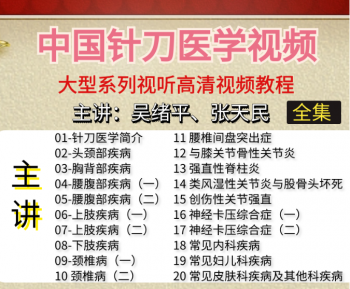 中国针刀医学视频

大型系列视听高清视频教程

主讲：吴绪平、张天民 全集

主讲

01-针刀医学简介
02-头颈部疾病
03-胸背部疾病
04-腰腹部疾病（一）
05-腰腹部疾病（二）
06-上肢疾病（一）
07-上肢疾病（二）
08-下肢疾病
09-颈椎病（一）
10 颈椎病（二）

11 腰椎间盘突出症
12 与膝关节骨性关节炎
13 强直性脊柱炎
14 类风湿性关节炎与股骨头坏死
15 创伤性关节强直
16 神经卡压综合症（一）
17 神经卡压综合症（二）
18 常见内科疾病
19 常见妇儿科疾病
20 常见皮肤科疾病及其他科疾病